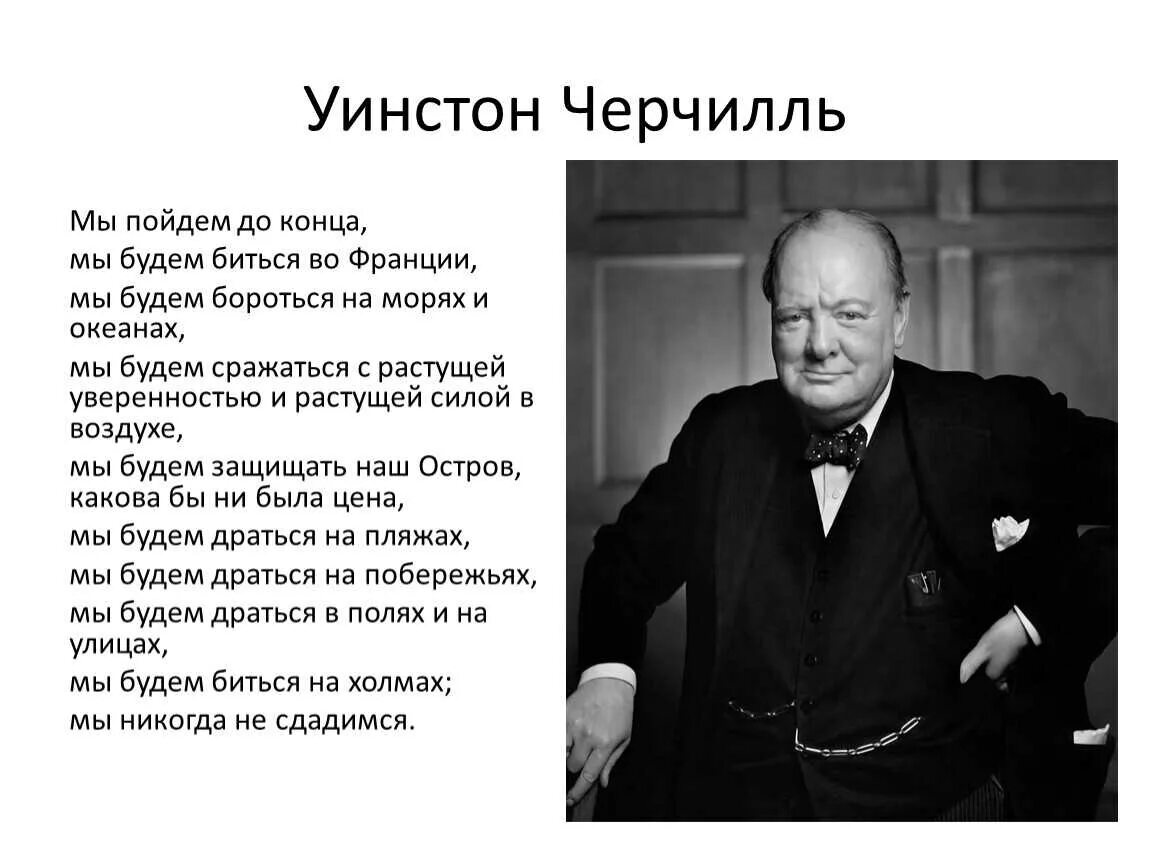 Уинстон Черчилль

Мы пойдем до конца,

мы будем биться во Франции,

мы будем бороться на морях и океанах,

мы будем сражаться с растущей уверенностью и растущей силой в воздухе,

мы будем защищать наш Остров, какова бы ни была цена,

мы будем драться на пляжах,

мы будем драться на побережьях,

мы будем драться в полях и на улицах,

мы будем биться на холмах;

мы никогда не сдадимся.